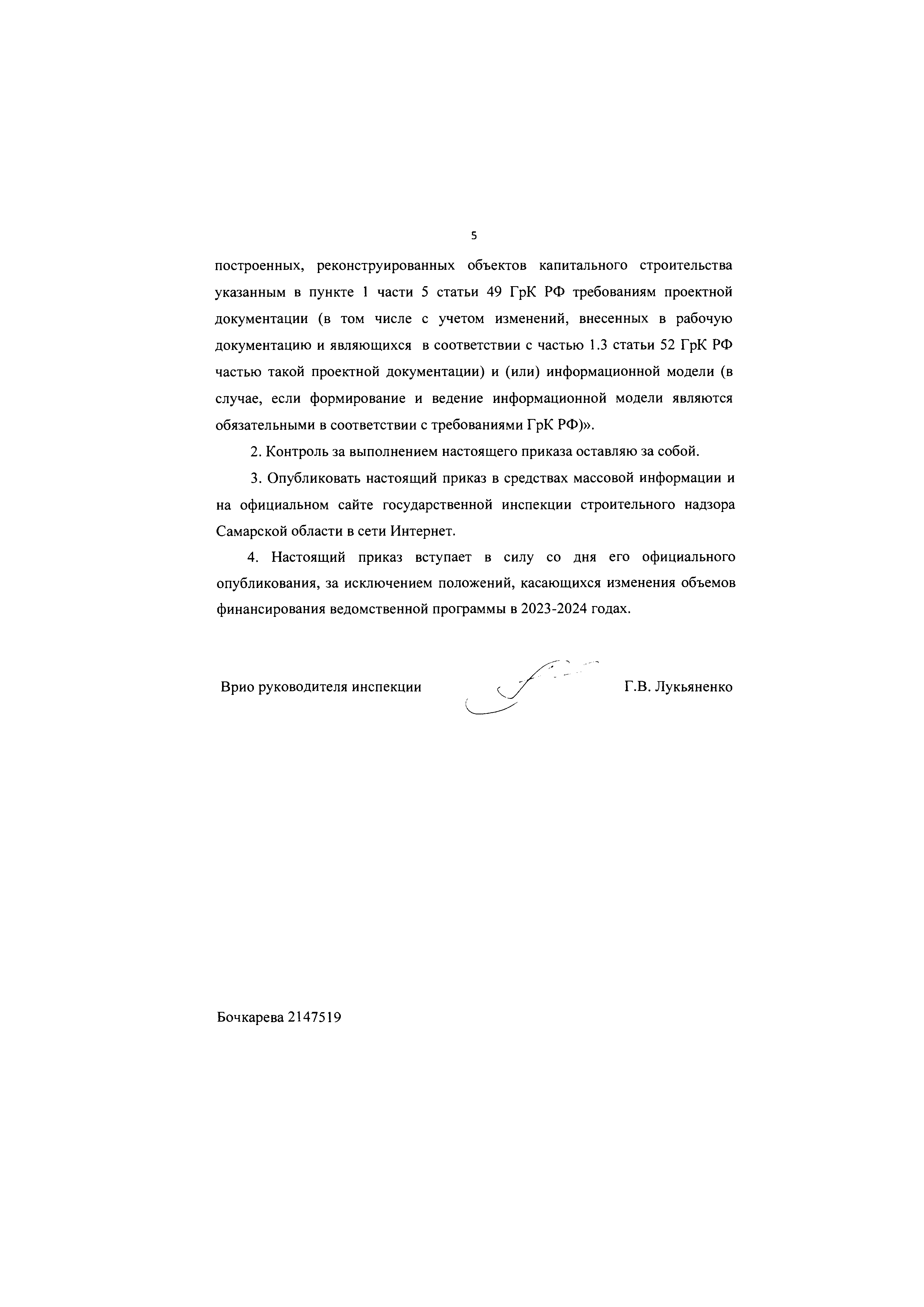 5

построенных, реконструированных объектов капитального строительства указанным в пункте 1 части 5 статьи 49 ГрК РФ требованиям проектной документации (в том числе с учетом изменений, внесенных в рабочую документацию и являющихся в соответствии с частью 1.3 статьи 52 ГрК РФ частью такой проектной документации) и (или) информационной модели (в случае, если формирование и ведение информационной модели являются обязательными в соответствии с требованиями ГрК РФ)».

2. Контроль за выполнением настоящего приказа оставляю за собой.

3. Опубликовать настоящий приказ в средствах массовой информации и на официальном сайте государственной инспекции строительного надзора Самарской области в сети Интернет.

4. Настоящий приказ вступает в силу со дня его официального опубликования, за исключением положений, касающихся изменения объемов финансирования ведомственной программы в 2023-2024 годах.

Врио руководителя инспекции

Г.В. Лукьяненко

Бочкарева 2147519